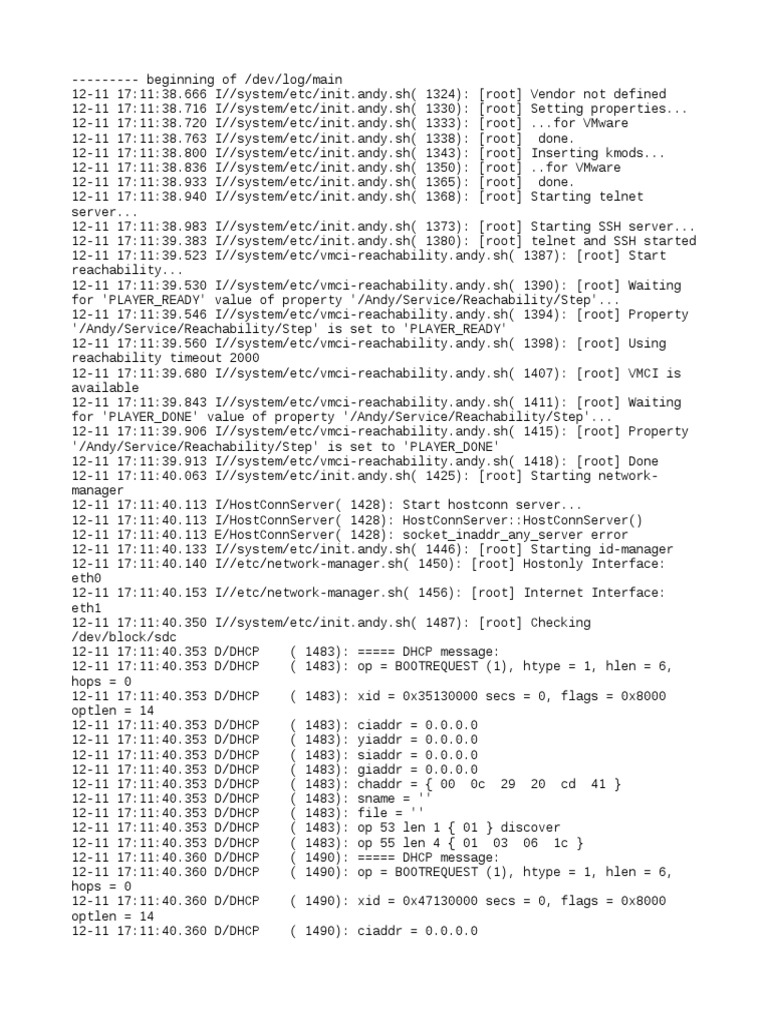 --------- beginning of /dev/log/main
12-11 17:11:38.666 I//system/etc/init.andy.sh( 1324): [root] Vendor not defined
12-11 17:11:38.716 I//system/etc/init.andy.sh( 1330): [root] Setting properties...
12-11 17:11:38.720 I//system/etc/init.andy.sh( 1333): [root] ...for VMware
12-11 17:11:38.763 I//system/etc/init.andy.sh( 1338): [root] done.
12-11 17:11:38.800 I//system/etc/init.andy.sh( 1343): [root] Inserting kmods...
12-11 17:11:38.836 I//system/etc/init.andy.sh( 1350): [root] ..for VMware
12-11 17:11:38.933 I//system/etc/init.andy.sh( 1365): [root] done.
12-11 17:11:38.940 I//system/etc/init.andy.sh( 1368): [root] Starting telnet server...
12-11 17:11:38.983 I//system/etc/init.andy.sh( 1373): [root] Starting SSH server...
12-11 17:11:39.383 I//system/etc/init.andy.sh( 1380): [root] telnet and SSH started
12-11 17:11:39.523 I//system/etc/vmci-reachability.andy.sh( 1387): [root] Start reachability...
12-11 17:11:39.530 I//system/etc/vmci-reachability.andy.sh( 1390): [root] Waiting for 'PLAYER_READY' value of property '/Andy/Service/Reachability/Step'...
12-11 17:11:39.546 I//system/etc/vmci-reachability.andy.sh( 1394): [root] Property '/Andy/Service/Reachability/Step' is set to 'PLAYER_READY'
12-11 17:11:39.560 I//system/etc/vmci-reachability.andy.sh( 1398): [root] Using reachability timeout 2000
12-11 17:11:39.680 I//system/etc/vmci-reachability.andy.sh( 1407): [root] VMCI is available
12-11 17:11:39.843 I//system/etc/vmci-reachability.andy.sh( 1411): [root] Waiting for 'PLAYER_DONE' value of property '/Andy/Service/Reachability/Step'...
12-11 17:11:39.906 I//system/etc/vmci-reachability.andy.sh( 1415): [root] Property '/Andy/Service/Reachability/Step' is set to 'PLAYER_DONE'
12-11 17:11:39.913 I//system/etc/vmci-reachability.andy.sh( 1418): [root] Done
12-11 17:11:40.063 I//system/etc/init.andy.sh( 1425): [root] Starting network-manager
12-11 17:11:40.113 I/HostConnServer( 1428): Start hostconn server...
12-11 17:11:40.113 I/HostConnServer( 1428): HostConnServer::HostConnServer()
12-11 17:11:40.113 E/HostConnServer( 1428): socket_inaddr_any_server error
12-11 17:11:40.133 I//system/etc/init.andy.sh( 1446): [root] Starting id-manager
12-11 17:11:40.140 I//etc/network-manager.sh( 1450): [root] Hostonly Interface: eth0
12-11 17:11:40.153 I//etc/network-manager.sh( 1456): [root] Internet Interface: eth1
12-11 17:11:40.350 I//system/etc/init.andy.sh( 1487): [root] Checking /dev/block/sdc
12-11 17:11:40.353 D/DHCP ( 1483): ===== DHCP message:
12-11 17:11:40.353 D/DHCP ( 1483): op = BOOTREQUEST (1), htype = 1, hlen = 6, hops = 0
12-11 17:11:40.353 D/DHCP ( 1483): xid = 0x35130000 secs = 0, flags = 0x8000 optlen = 14
12-11 17:11:40.353 D/DHCP ( 1483): ciaddr = 0.0.0.0
12-11 17:11:40.353 D/DHCP ( 1483): yiaddr = 0.0.0.0
12-11 17:11:40.353 D/DHCP ( 1483): siaddr = 0.0.0.0
12-11 17:11:40.353 D/DHCP ( 1483): giaddr = 0.0.0.0
12-11 17:11:40.353 D/DHCP ( 1483): chaddr = { 00 0c 29 20 cd 41 }
12-11 17:11:40.353 D/DHCP ( 1483): sname = ''
12-11 17:11:40.353 D/DHCP ( 1483): file = ''
12-11 17:11:40.353 D/DHCP ( 1483): op 53 len 1 { 01 } discover
12-11 17:11:40.353 D/DHCP ( 1483): op 55 len 4 { 01 03 06 1c }
12-11 17:11:40.360 D/DHCP ( 1490): ===== DHCP message:
12-11 17:11:40.360 D/DHCP ( 1490): op = BOOTREQUEST (1), htype = 1, hlen = 6, hops = 0
12-11 17:11:40.360 D/DHCP ( 1490): xid = 0x47130000 secs = 0, flags = 0x8000 optlen = 14
12-11 17:11:40.360 D/DHCP ( 1490): ciaddr = 0.0.0.0